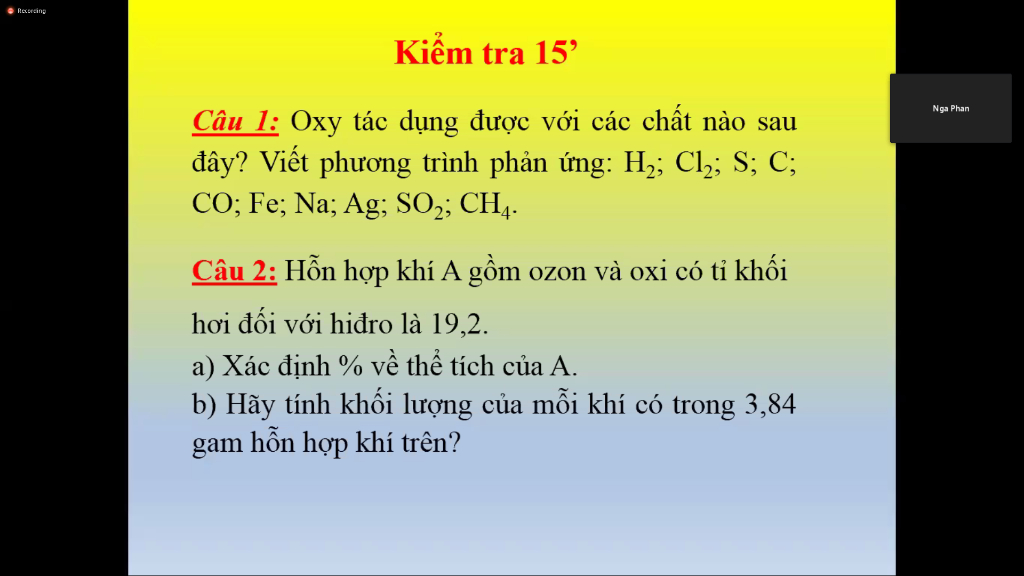 Recording

Nga Phan

Kiểm tra 15’

Câu 1: Oxy tác dụng được với các chất nào sau đây? Viết phương trình phản ứng: $H_2$; $Cl_2$; S; C; CO; Fe; Na; Ag; $SO_2$; $CH_4$.

Câu 2: Hỗn hợp khí A gồm ozon và oxi có tỉ khối hơi đối với hiđro là 19,2.
a) Xác định % về thể tích của A.
b) Hãy tính khối lượng của mỗi khí có trong 3,84 gam hỗn hợp khí trên?